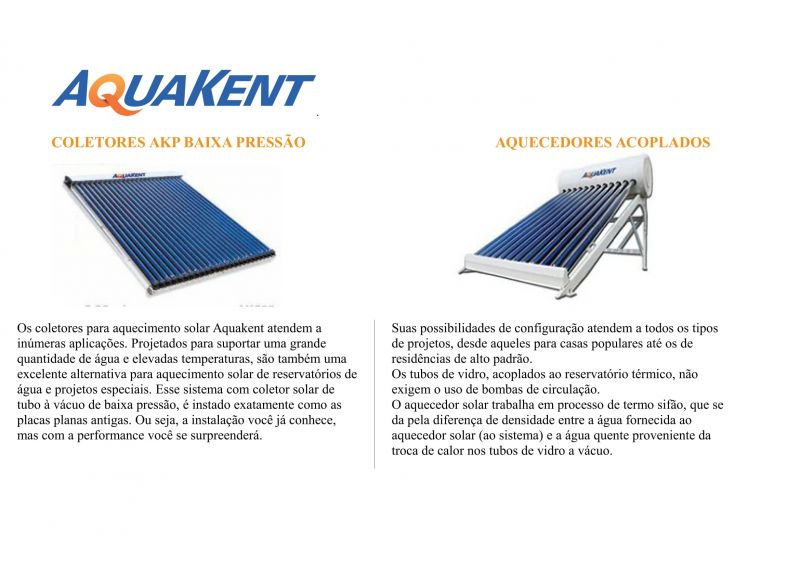 AQUAKENT

COLETORES AKP BAIXA PRESSÃO

AQUAKENT

Os coletores para aquecimento solar Aquakent atendem a inúmeras aplicações. Projetados para suportar uma grande quantidade de água e elevadas temperaturas, são também uma excelente alternativa para aquecimento solar de reservatórios de água e projetos especiais. Esse sistema com coletor solar de tubo à vácuo de baixa pressão, é instado exatamente como as placas planas antigas. Ou seja, a instalação você já conhece, mas com a performance você se surpreenderá.

AQUECEDORES ACOPLADOS

AQUAKENT

Suas possibilidades de configuração atendem a todos os tipos de projetos, desde aqueles para casas populares até os de residências de alto padrão.
Os tubos de vidro, acoplados ao reservatório térmico, não exigem o uso de bombas de circulação.
O aquecedor solar trabalha em processo de termo sifão, que se da pela diferença de densidade entre a água fornecida ao aquecedor solar (ao sistema) e a água quente proveniente da troca de calor nos tubos de vidro a vácuo.